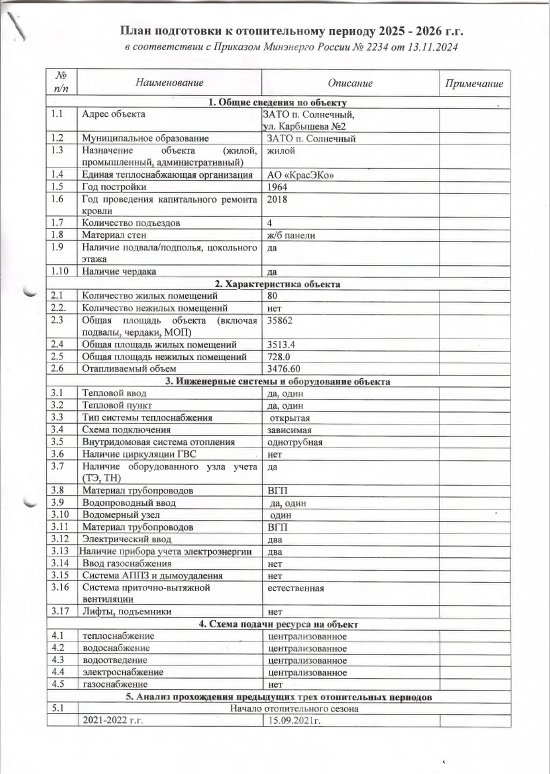 План подготовки к отопительному периоду 2025 - 2026 г.г.
в соответствии с Приказом Минэнерго России № 2234 от 13.11.2024

| № п/п | Наименование | Описание | Примечание |
|---|---|---|---|
| 1. Общие сведения по объекту | | | |
| 1.1 | Адрес объекта | ЗАТО п. Солнечный, ул. Карбышева №2 | |
| 1.2 | Муниципальное образование | ЗАТО п. Солнечный | |
| 1.3 | Назначение объекта (жилой, промышленный, административный) | жилой | |
| 1.4 | Единая теплоснабжающая организация | АО «КрасЭКо» | |
| 1.5 | Год постройки | 1964 | |
| 1.6 | Год проведения капитального ремонта кровли | 2018 | |
| 1.7 | Количество подъездов | 4 | |
| 1.8 | Материал стен | ж/б панели | |
| 1.9 | Наличие подвала/подполья, цокольного этажа | да | |
| 1.10 | Наличие чердака | да | |
| 2. Характеристика объекта | | | |
| 2.1 | Количество жилых помещений | 80 | |
| 2.2. | Количество нежилых помещений | нет | |
| 2.3 | Общая площадь объекта (включая подвалы, чердаки, МОП) | 35862 | |
| 2.4 | Общая площадь жилых помещений | 3513.4 | |
| 2.5 | Общая площадь нежилых помещений | 728.0 | |
| 2.6 | Отапливаемый объем | 3476.60 | |
| 3. Инженерные системы и оборудование объекта | | | |
| 3.1 | Тепловой ввод | да, один | |
| 3.2 | Тепловой пункт | да, один | |
| 3.3 | Тип системы теплоснабжения | открытая | |
| 3.4 | Схема подключения | зависимая | |
| 3.5 | Внутридомовая система отопления | однотрубная | |
| 3.6 | Наличие циркуляции ГВС | нет | |
| 3.7 | Наличие оборудованного узла учета (ТЭ, ТН) | да | |
| 3.8 | Материал трубопроводов | ВГП | |
| 3.9 | Водопроводный ввод | да, один | |
| 3.10 | Водомерный узел | один | |
| 3.11 | Материал трубопроводов | ВГП | |
| 3.12 | Электрический ввод | два | |
| 3.13 | Наличие прибора учета электроэнергии | два | |
| 3.14 | Ввод газоснабжения | нет | |
| 3.15 | Система АППЗ и дымоудаления | нет | |
| 3.16 | Система приточно-вытяжной вентиляции | естественная | |
| 3.17 | Лифты, подъемники | нет | |
| 4. Схема подачи ресурса на объект | | | |
| 4.1 | теплоснабжение | централизованное | |
| 4.2 | водоснабжение | централизованное | |
| 4.3 | водоотведение | централизованное | |
| 4.4 | электроснабжение | централизованное | |
| 4.5 | газоснабжение | нет | |
| 5. Анализ прохождения предыдущих трех отопительных периодов | | | |
| 5.1 | Начало отопительного сезона | | |
| | 2021-2022 г.г. | 15.09.2021г. | |